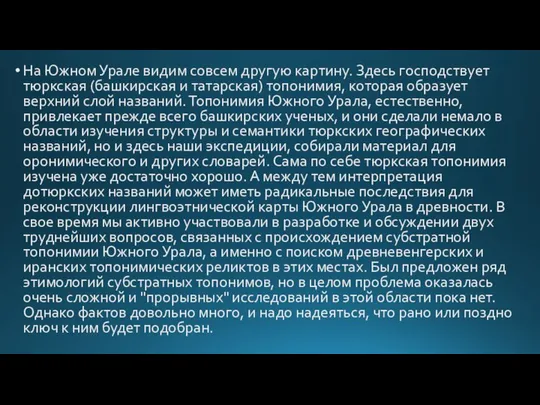 • На Южном Урале видим совсем другую картину. Здесь господствует тюркская (башкирская и татарская) топонимия, которая образует верхний слой названий. Топонимия Южного Урала, естественно, привлекает прежде всего башкирских ученых, и они сделали немало в области изучения структуры и семантики тюркских географических названий, но и здесь наши экспедиции, собирали материал для оронимического и других словарей. Сама по себе тюркская топонимия изучена уже достаточно хорошо. А между тем интерпретация дотюркских названий может иметь радикальные последствия для реконструкции лингвоэтнической карты Южного Урала в древности. В свое время мы активно участвовали в разработке и обсуждении двух труднейших вопросов, связанных с происхождением субстратной топонимии Южного Урала, а именно с поиском древневенгерских и иранских топонимических реликтов в этих местах. Был предложен ряд этимологий субстратных топонимов, но в целом проблема оказалась очень сложной и "прорывных" исследований в этой области пока нет. Однако фактов довольно много, и надо надеяться, что рано или поздно ключ к ним будет подобран.